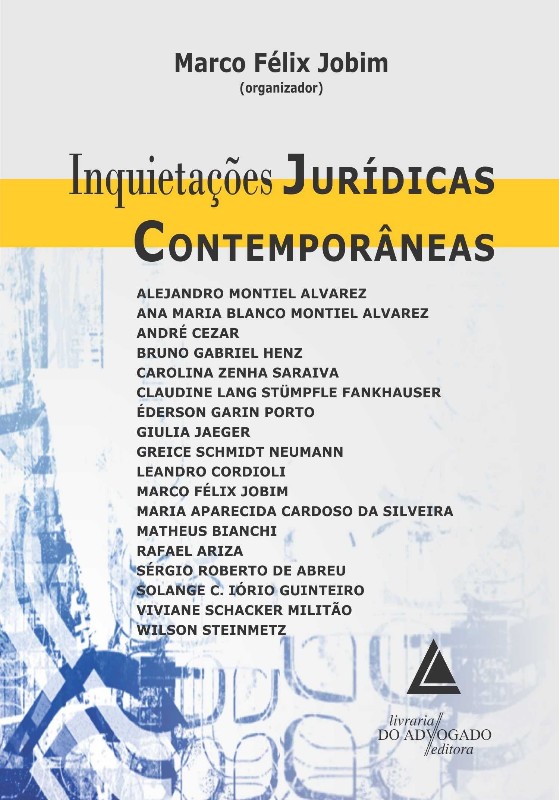 Marco Félix Jobim
(organizador)

Inquietações JURÍDICAS
CONTEMPORÂNEAS

ALEJANDRO MONTIEL ALVAREZ
ANA MARIA BLANCO MONTIEL ALVAREZ
ANDRÉ CEZAR
BRUNO GABRIEL HENZ
CAROLINA ZENHA SARAIVA
CLAUDINE LANG STÜMPFLE FANKHAUSER
ÉDERSON GARIN PORTO
GIULIA JAEGER
GREICE SCHMIDT NEUMANN
LEANDRO CORDIOLI
MARCO FÉLIX JOBIM
MARIA APARECIDA CARDOSO DA SILVEIRA
MATHEUS BIANCHI
RAFAEL ARIZA
SÉRGIO ROBERTO DE ABREU
SOLANGE C. IÓRIO GUINTEIRO
VIVIANE SCHACKER MILITÃO
WILSON STEINMETZ

livraria
DO ADVOGADO
editora